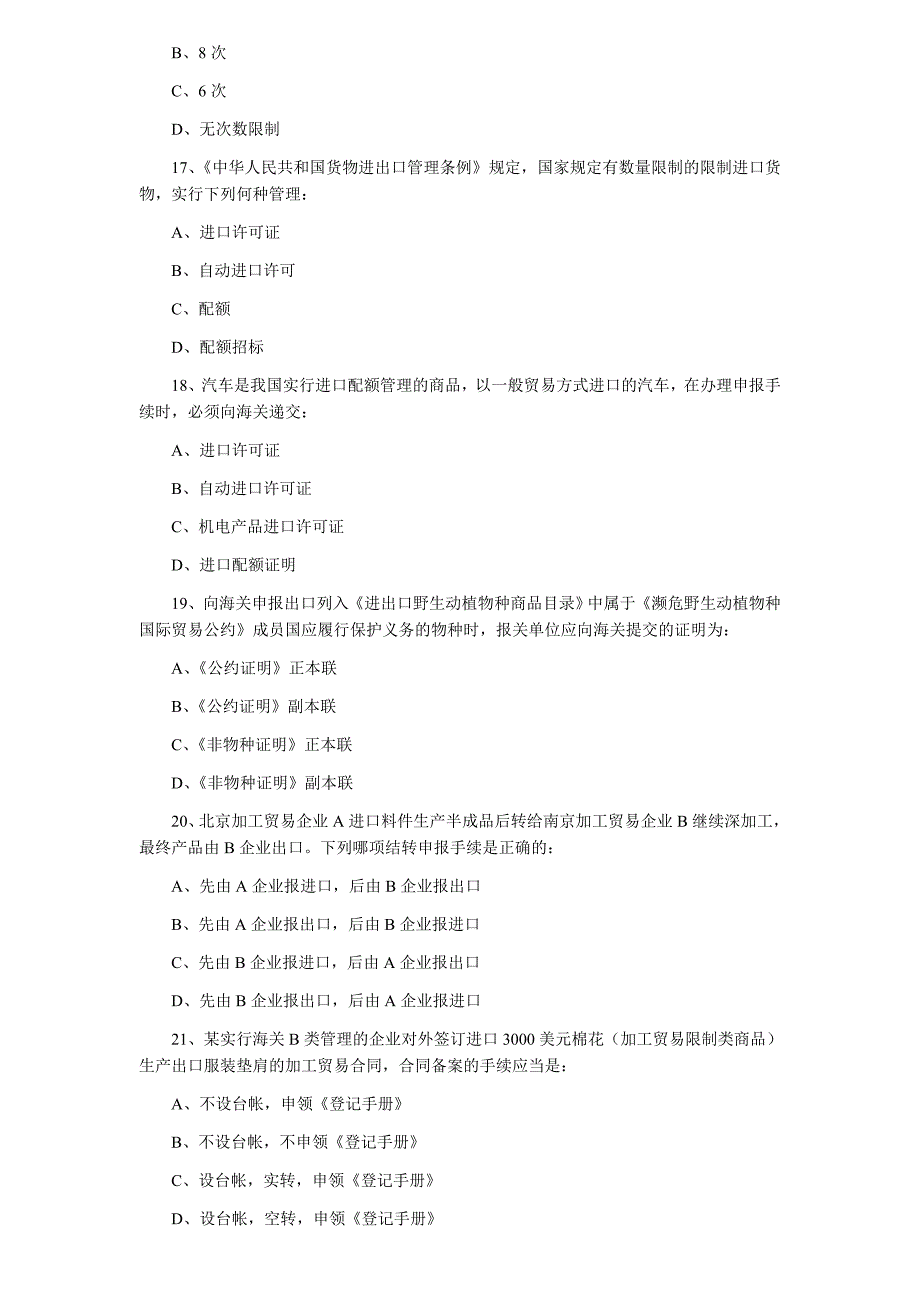 B、8 次

C、6 次

D、无次数限制

17、《中华人民共和国货物进出口管理条例》规定，国家规定有数量限制的限制进口货物，实行下列何种管理：

A、进口许可证

B、自动进口许可

C、配额

D、配额招标

18、汽车是我国实行进口配额管理的商品，以一般贸易方式进口的汽车，在办理申报手续时，必须向海关递交：

A、进口许可证

B、自动进口许可证

C、机电产品进口许可证

D、进口配额证明

19、向海关申报出口列入《进出口野生动植物种商品目录》中属于《濒危野生动植物种国际贸易公约》成员国应履行保护义务的物种时，报关单位应向海关提交的证明为：

A、《公约证明》正本联

B、《公约证明》副本联

C、《非物种证明》正本联

D、《非物种证明》副本联

20、北京加工贸易企业 A 进口料件生产半成品后转给南京加工贸易企业 B 继续深加工，最终产品由 B 企业出口。下列哪项结转申报手续是正确的：

A、先由 A 企业报进口，后由 B 企业报出口

B、先由 A 企业报出口，后由 B 企业报进口

C、先由 B 企业报进口，后由 A 企业报出口

D、先由 B 企业报出口，后由 A 企业报进口

21、某实行海关 B 类管理的企业对外签订进口 3000 美元棉花（加工贸易限制类商品）生产出口服装垫肩的加工贸易合同，合同备案的手续应当是：

A、不设台帐，申领《登记手册》

B、不设台帐，不申领《登记手册》

C、设台帐，实转，申领《登记手册》

D、设台帐，空转，申领《登记手册》